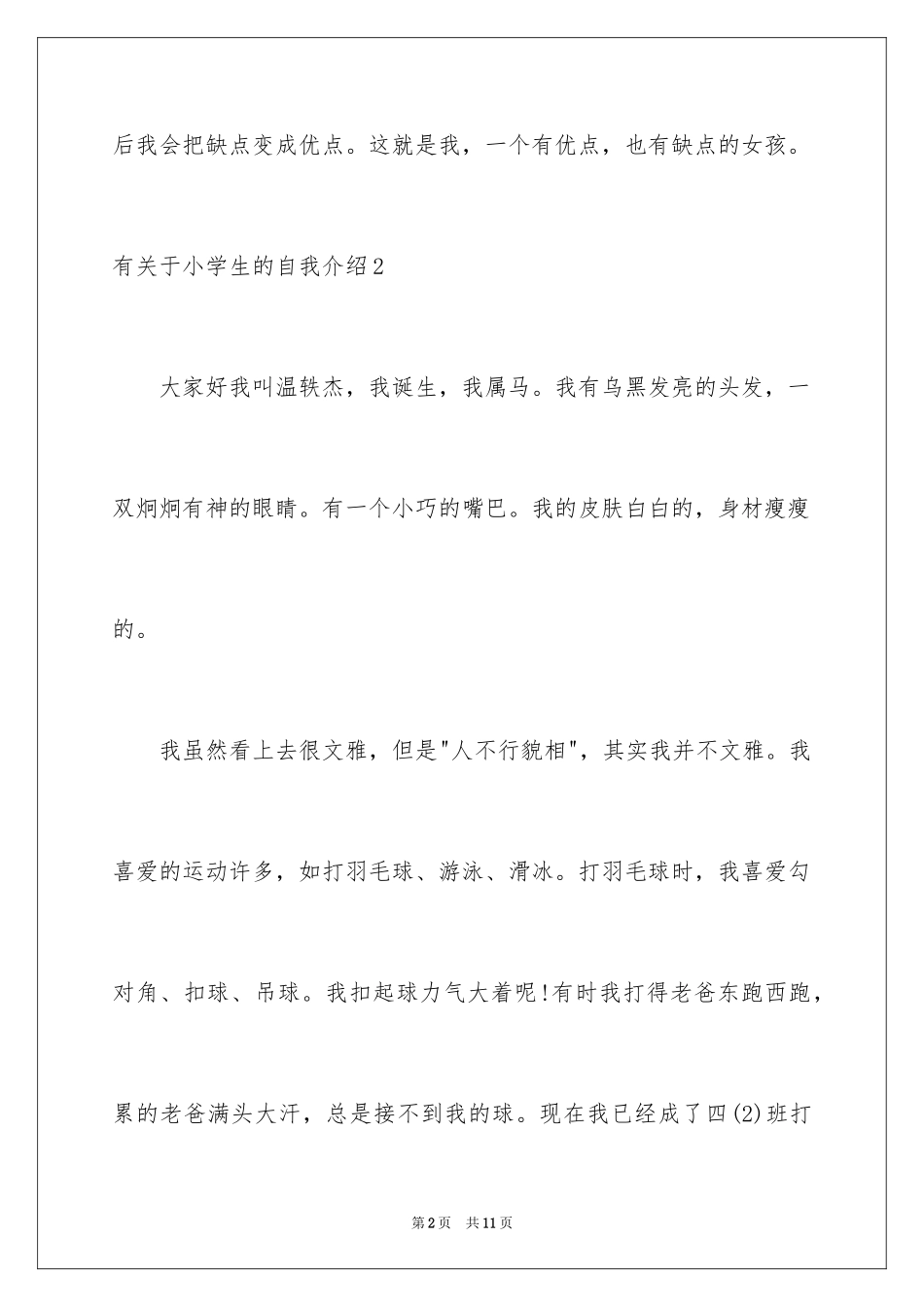 后我会把缺点变成优点。这就是我，一个有优点，也有缺点的女孩。

有关于小学生的自我介绍2

大家好我叫温轶杰，我诞生，我属马。我有乌黑发亮的头发，一双炯炯有神的眼睛。有一个小巧的嘴巴。我的皮肤白白的，身材瘦瘦的。

我虽然看上去很文雅，但是"人不行貌相"，其实我并不文雅。我喜爱的运动许多，如打羽毛球、游泳、滑冰。打羽毛球时，我喜爱勾对角、扣球、吊球。我扣起球力气大着呢!有时我打得老爸东跑西跑，累的老爸满头大汗，总是接不到我的球。现在我已经成了四(2)班打

第2页 共11页